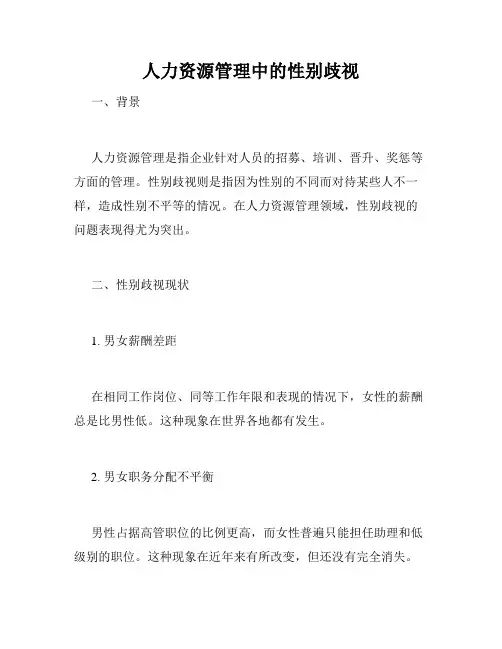 人力资源管理中的性别歧视

一、背景

人力资源管理是指企业针对人员的招募、培训、晋升、奖惩等方面的管理。性别歧视则是指因为性别的不同而对待某些人不一样，造成性别不平等的情况。在人力资源管理领域，性别歧视的问题表现得尤为突出。

二、性别歧视现状

1. 男女薪酬差距

在相同工作岗位、同等工作年限和表现的情况下，女性的薪酬总是比男性低。这种现象在世界各地都有发生。

2. 男女职务分配不平衡

男性占据高管职位的比例更高，而女性普遍只能担任助理和低级别的职位。这种现象在近年来有所改变，但还没有完全消失。